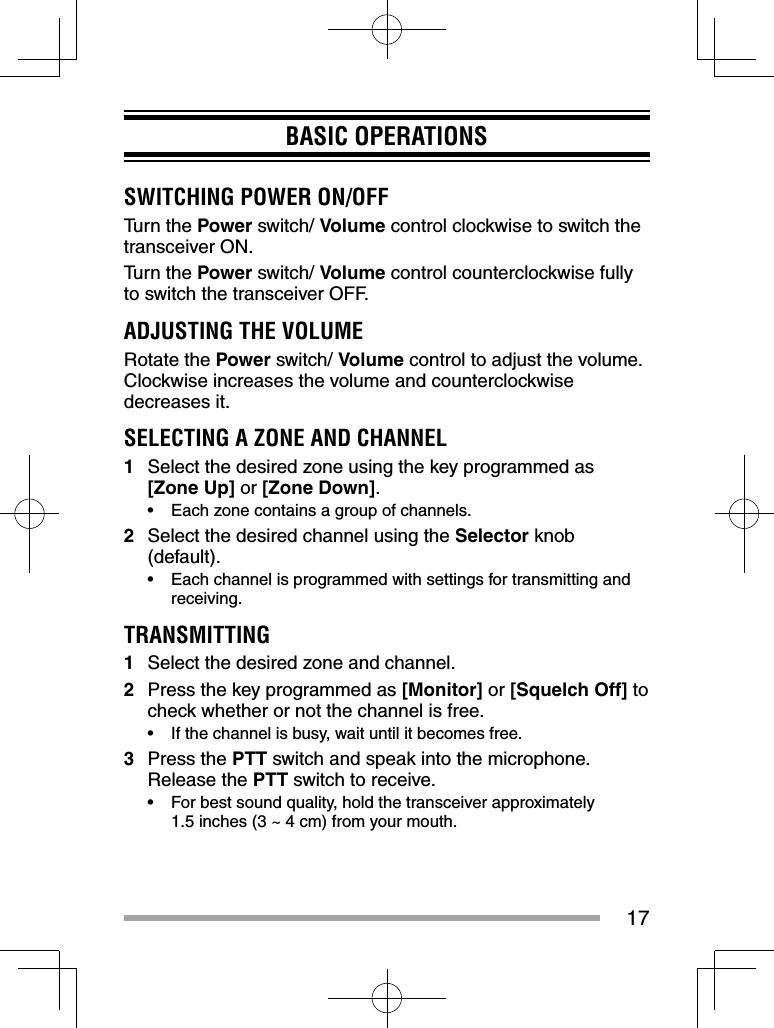 BASIC OPERATIONS

SWITCHING POWER ON/OFF

Turn the Power switch/ Volume control clockwise to switch the transceiver ON.

Turn the Power switch/ Volume control counterclockwise fully to switch the transceiver OFF.

ADJUSTING THE VOLUME

Rotate the Power switch/ Volume control to adjust the volume. Clockwise increases the volume and counterclockwise decreases it.

SELECTING A ZONE AND CHANNEL

1 Select the desired zone using the key programmed as [Zone Up] or [Zone Down].
• Each zone contains a group of channels.

2 Select the desired channel using the Selector knob (default).
• Each channel is programmed with settings for transmitting and receiving.

TRANSMITTING

1 Select the desired zone and channel.

2 Press the key programmed as [Monitor] or [Squelch Off] to check whether or not the channel is free.
• If the channel is busy, wait until it becomes free.

3 Press the PTT switch and speak into the microphone. Release the PTT switch to receive.
• For best sound quality, hold the transceiver approximately 1.5 inches (3 ~ 4 cm) from your mouth.

17